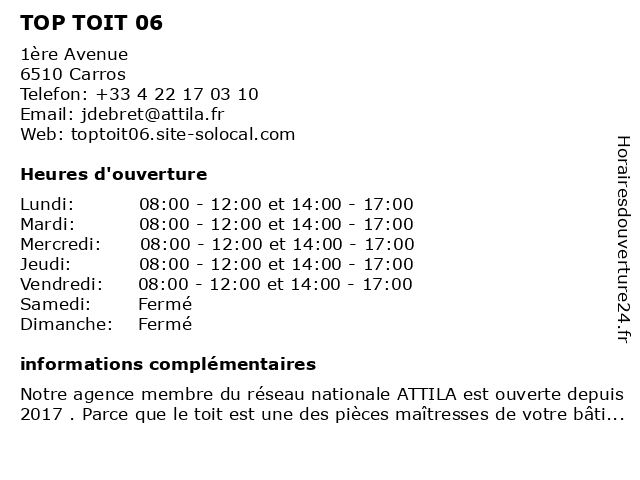 TOP TOIT 06

1ère Avenue
6510 Carros
Telefon: +33 4 22 17 03 10
Email: jdebret@attila.fr
Web: toptoit06.site-solocal.com

Heures d'ouverture

| | |
|---|---|
| Lundi: | 08:00 - 12:00 et 14:00 - 17:00 |
| Mardi: | 08:00 - 12:00 et 14:00 - 17:00 |
| Mercredi: | 08:00 - 12:00 et 14:00 - 17:00 |
| Jeudi: | 08:00 - 12:00 et 14:00 - 17:00 |
| Vendredi: | 08:00 - 12:00 et 14:00 - 17:00 |
| Samedi: | Fermé |
| Dimanche: | Fermé |

informations complémentaires

Notre agence membre du réseau nationale ATTILA est ouverte depuis 2017 . Parce que le toit est une des pièces maîtresses de votre bâti...

Horairesdouverture24.fr